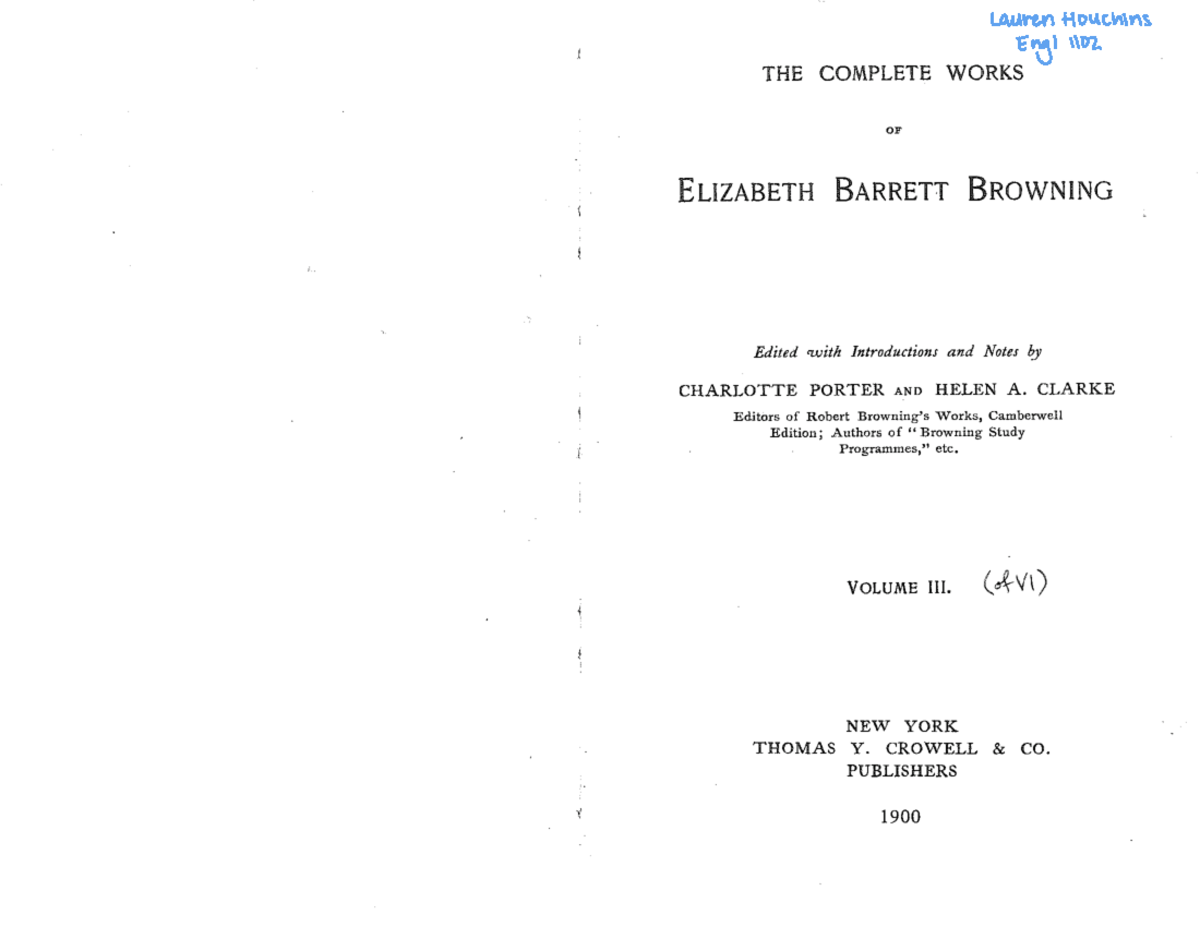 Lauren Houchins
Engl 1102

THE COMPLETE WORKS

OF

ELIZABETH BARRETT BROWNING

Edited with Introductions and Notes by

CHARLOTTE PORTER AND HELEN A. CLARKE

Editors of Robert Browning's Works, Camberwell Edition; Authors of "Browning Study Programmes," etc.

VOLUME III. (of VI)

NEW YORK
THOMAS Y. CROWELL & CO.
PUBLISHERS

1900